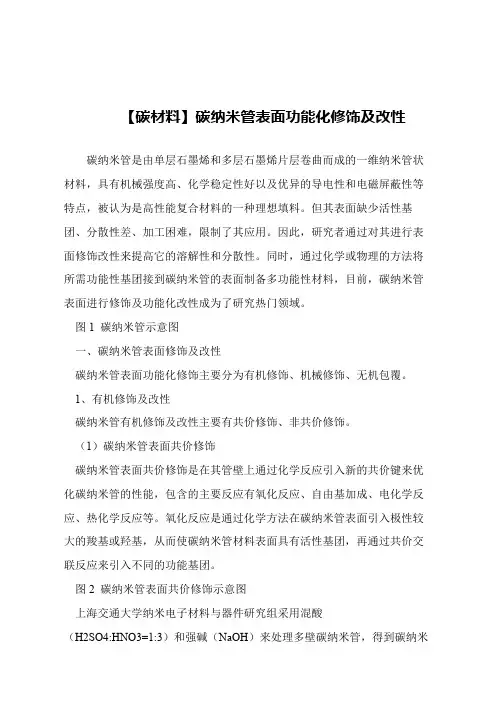 【碳材料】碳纳米管表面功能化修饰及改性

碳纳米管是由单层石墨烯和多层石墨烯片层卷曲而成的一维纳米管状材料，具有机械强度高、化学稳定性好以及优异的导电性和电磁屏蔽性等特点，被认为是高性能复合材料的一种理想填料。但其表面缺少活性基团、分散性差、加工困难，限制了其应用。因此，研究者通过对其进行表面修饰改性来提高它的溶解性和分散性。同时，通过化学或物理的方法将所需功能性基团接到碳纳米管的表面制备多功能性材料，目前，碳纳米管表面进行修饰及功能化改性成为了研究热门领域。

图 1 碳纳米管示意图

一、碳纳米管表面修饰及改性

碳纳米管表面功能化修饰主要分为有机修饰、机械修饰、无机包覆。

1、有机修饰及改性

碳纳米管有机修饰及改性主要有共价修饰、非共价修饰。

（1）碳纳米管表面共价修饰

碳纳米管表面共价修饰是在其管壁上通过化学反应引入新的共价键来优化碳纳米管的性能，包含的主要反应有氧化反应、自由基加成、电化学反应、热化学反应等。氧化反应是通过化学方法在碳纳米管表面引入极性较大的羧基或羟基，从而使碳纳米管材料表面具有活性基团，再通过共价交联反应来引入不同的功能基团。

图 2 碳纳米管表面共价修饰示意图

上海交通大学纳米电子材料与器件研究组采用混酸（H2SO4:HNO3=1:3）和强碱（NaOH）来处理多壁碳纳米管，得到碳纳米